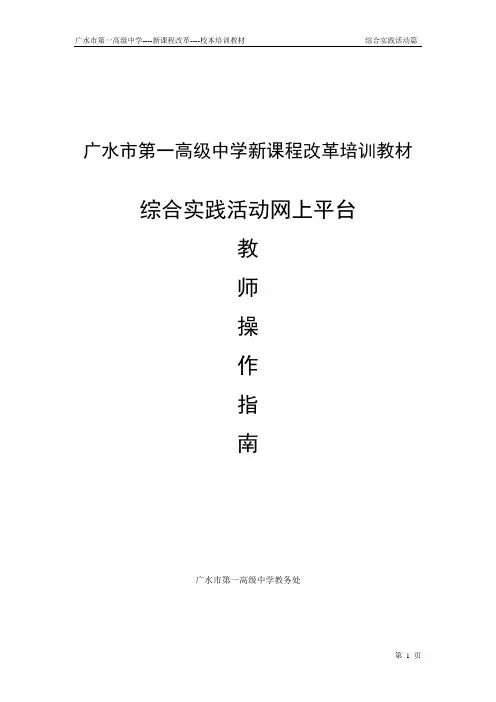 广水市第一高级中学----新课程改革----校本培训教材　综合实践活动篇

广水市第一高级中学新课程改革培训教材

综合实践活动网上平台

教

师

操

作

指

南

广水市第一高级中学教务处

第 1 页